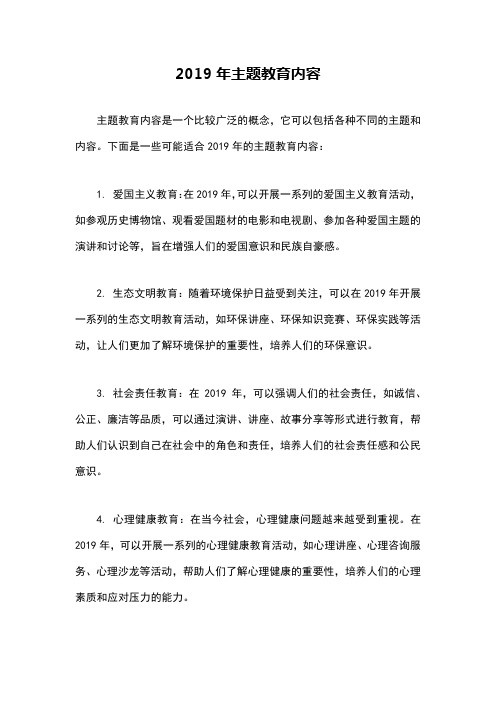 2019 年主题教育内容

主题教育内容是一个比较广泛的概念，它可以包括各种不同的主题和内容。下面是一些可能适合 2019 年的主题教育内容：

1. 爱国主义教育：在 2019 年，可以开展一系列的爱国主义教育活动，如参观历史博物馆、观看爱国题材的电影和电视剧、参加各种爱国主题的演讲和讨论等，旨在增强人们的爱国意识和民族自豪感。

2. 生态文明教育：随着环境保护日益受到关注，可以在 2019 年开展一系列的生态文明教育活动，如环保讲座、环保知识竞赛、环保实践等活动，让人们更加了解环境保护的重要性，培养人们的环保意识。

3. 社会责任教育：在 2019 年，可以强调人们的社会责任，如诚信、公正、廉洁等品质，可以通过演讲、讲座、故事分享等形式进行教育，帮助人们认识到自己在社会中的角色和责任，培养人们的社会责任感和公民意识。

4. 心理健康教育：在当今社会，心理健康问题越来越受到重视。在 2019 年，可以开展一系列的心理健康教育活动，如心理讲座、心理咨询服务、心理沙龙等活动，帮助人们了解心理健康的重要性，培养人们的心理素质和应对压力的能力。